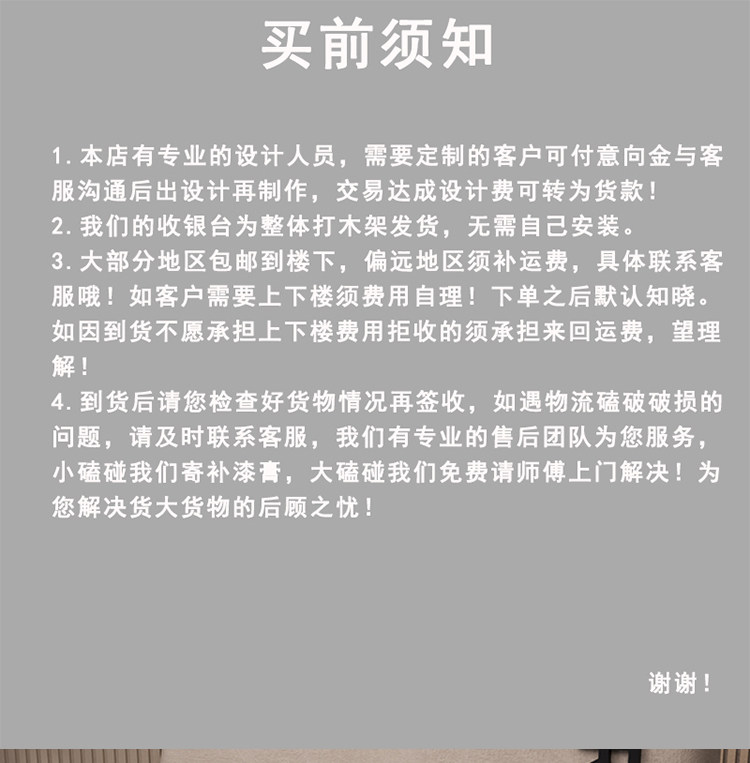 买前须知

1. 本店有专业的设计人员，需要定制的客户可付意向金与客服沟通后出设计再制作，交易达成设计费可转为货款！
2. 我们的收银台为整体打木架发货，无需自己安装。
3. 大部分地区包邮到楼下，偏远地区须补运费，具体联系客服哦！如客户需要上下楼须费用自理！下单之后默认知晓。如因到货不愿承担上下楼费用拒收的须承担来回运费，望理解！
4. 到货后请您检查好货物情况再签收，如遇物流磕破破损的问题，请及时联系客服，我们有专业的售后团队为您服务，小磕碰我们寄补漆膏，大磕碰我们免费请师傅上门解决！为您解决货大货物的后顾之忧！

谢谢！